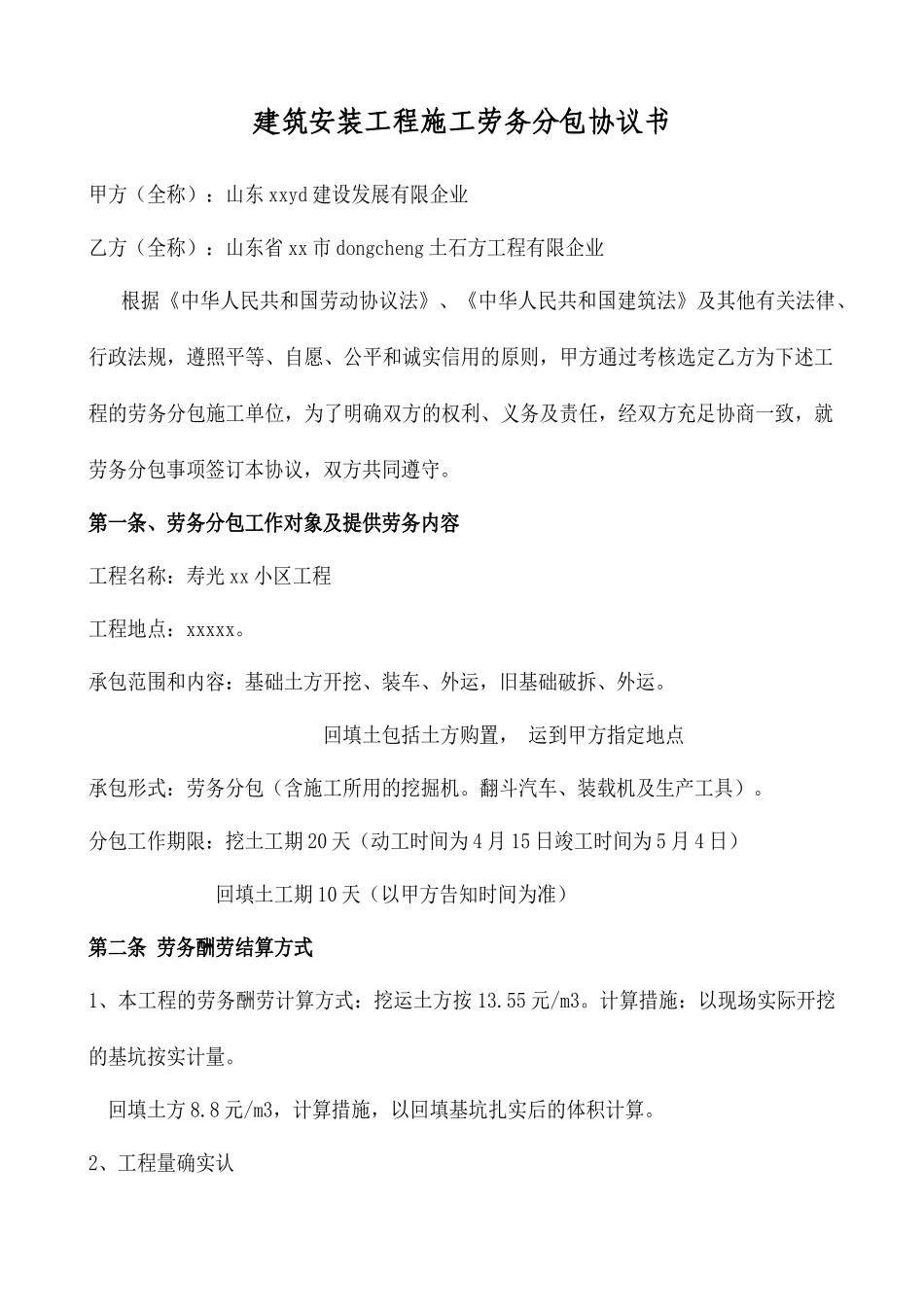 建筑安装工程施工劳务分包协议书

甲方（全称）：山东xxyd建设发展有限企业

乙方（全称）：山东省xx市dongcheng土石方工程有限企业

根据《中华人民共和国劳动协议法》、《中华人民共和国建筑法》及其他有关法律、行政法规，遵照平等、自愿、公平和诚实信用的原则，甲方通过考核选定乙方为下述工程的劳务分包施工单位，为了明确双方的权利、义务及责任，经双方充足协商一致，就劳务分包事项签订本协议，双方共同遵守。

第一条、劳务分包工作对象及提供劳务内容

工程名称：寿光xx小区工程

工程地点：xxxxx。

承包范围和内容：基础土方开挖、装车、外运，旧基础破拆、外运。

回填土包括土方购置， 运到甲方指定地点

承包形式：劳务分包（含施工所用的挖掘机。翻斗汽车、装载机及生产工具）。

分包工作期限：挖土工期20天（动工时间为4月15日竣工时间为5月4日）

回填土工期10天（以甲方告知时间为准）

第二条 劳务酬劳结算方式

1、本工程的劳务酬劳计算方式：挖运土方按13.55元/m3。计算措施：以现场实际开挖的基坑按实计量。

回填土方8.8元/m3，计算措施，以回填基坑扎实后的体积计算。

2、工程量确实认